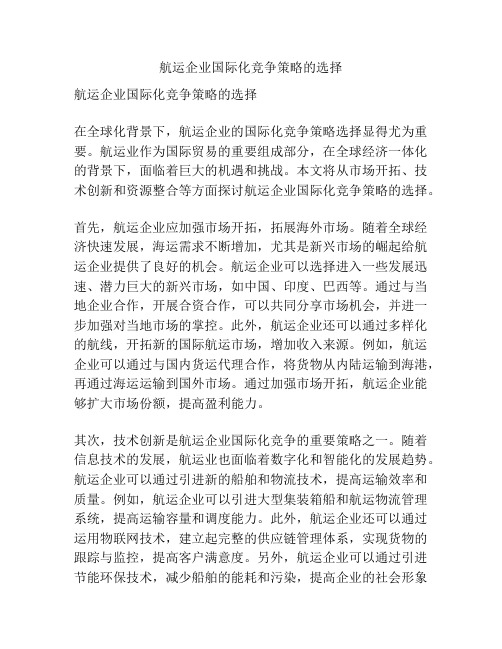 航运企业国际化竞争策略的选择

航运企业国际化竞争策略的选择

在全球化背景下，航运企业的国际化竞争策略选择显得尤为重要。航运业作为国际贸易的重要组成部分，在全球经济一体化的背景下，面临着巨大的机遇和挑战。本文将从市场开拓、技术创新和资源整合等方面探讨航运企业国际化竞争策略的选择。

首先，航运企业应加强市场开拓，拓展海外市场。随着全球经济快速发展，海运需求不断增加，尤其是新兴市场的崛起给航运企业提供了良好的机会。航运企业可以选择进入一些发展迅速、潜力巨大的新兴市场，如中国、印度、巴西等。通过与当地企业合作，开展合资合作，可以共同分享市场机会，并进一步加强对当地市场的掌控。此外，航运企业还可以通过多样化的航线，开拓新的国际航运市场，增加收入来源。例如，航运企业可以通过与国内货运代理合作，将货物从内陆运输到海港，再通过海运运输到国外市场。通过加强市场开拓，航运企业能够扩大市场份额，提高盈利能力。

其次，技术创新是航运企业国际化竞争的重要策略之一。随着信息技术的发展，航运业也面临着数字化和智能化的发展趋势。航运企业可以通过引进新的船舶和物流技术，提高运输效率和质量。例如，航运企业可以引进大型集装箱船和航运物流管理系统，提高运输容量和调度能力。此外，航运企业还可以通过运用物联网技术，建立起完整的供应链管理体系，实现货物的跟踪与监控，提高客户满意度。另外，航运企业可以通过引进节能环保技术，减少船舶的能耗和污染，提高企业的社会形象